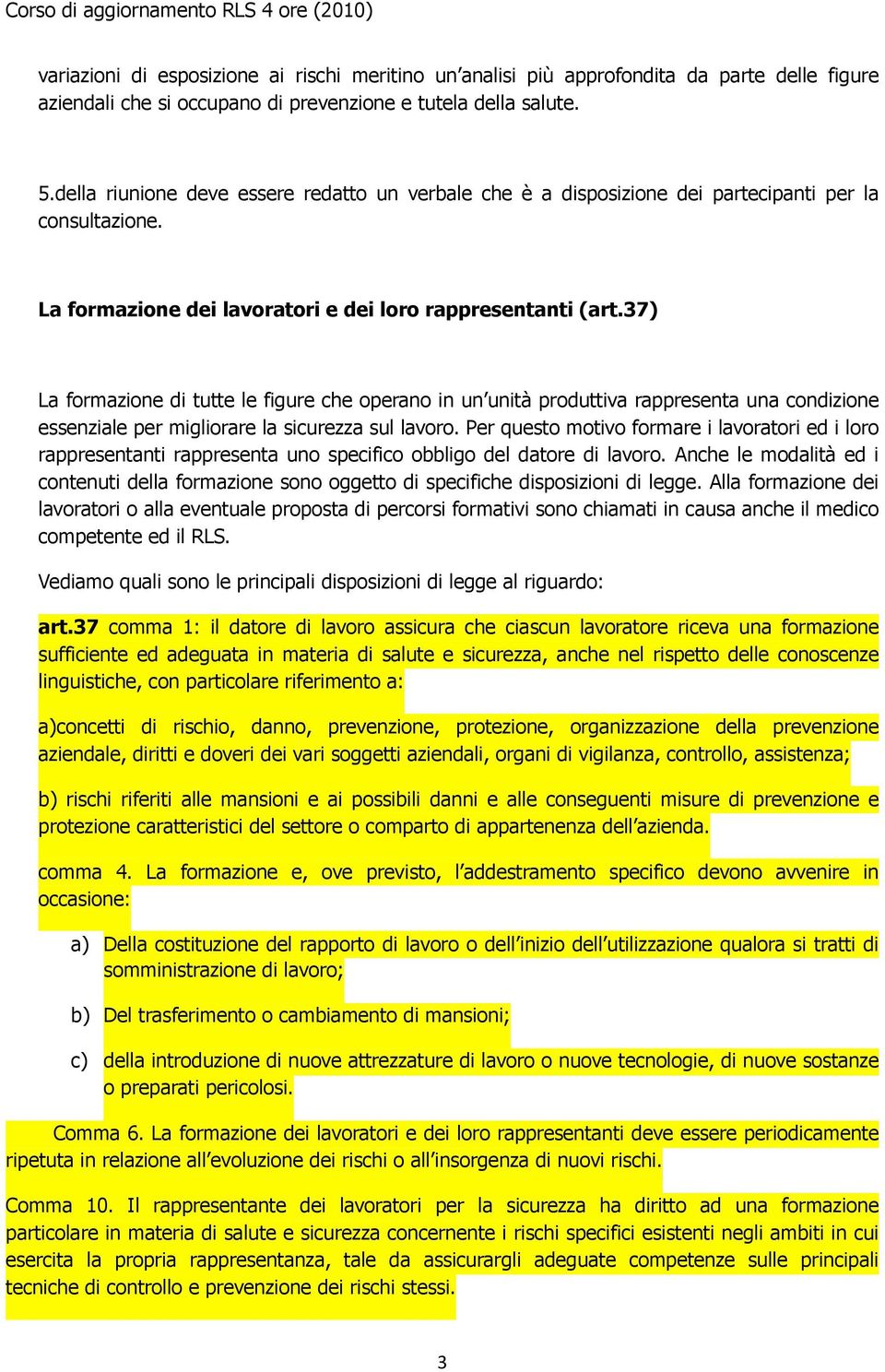 Corso di aggiornamento RLS 4 ore (2010)

variazioni di esposizione ai rischi meritino un'analisi più approfondita da parte delle figure aziendali che si occupano di prevenzione e tutela della salute.

5.della riunione deve essere redatto un verbale che è a disposizione dei partecipanti per la consultazione.

La formazione dei lavoratori e dei loro rappresentanti (art.37)

La formazione di tutte le figure che operano in un'unità produttiva rappresenta una condizione essenziale per migliorare la sicurezza sul lavoro. Per questo motivo formare i lavoratori ed i loro rappresentanti rappresenta uno specifico obbligo del datore di lavoro. Anche le modalità ed i contenuti della formazione sono oggetto di specifiche disposizioni di legge. Alla formazione dei lavoratori o alla eventuale proposta di percorsi formativi sono chiamati in causa anche il medico competente ed il RLS.

Vediamo quali sono le principali disposizioni di legge al riguardo:

art.37 comma 1: il datore di lavoro assicura che ciascun lavoratore riceva una formazione sufficiente ed adeguata in materia di salute e sicurezza, anche nel rispetto delle conoscenze linguistiche, con particolare riferimento a:

a)concetti di rischio, danno, prevenzione, protezione, organizzazione della prevenzione aziendale, diritti e doveri dei vari soggetti aziendali, organi di vigilanza, controllo, assistenza;

b) rischi riferiti alle mansioni e ai possibili danni e alle conseguenti misure di prevenzione e protezione caratteristici del settore o comparto di appartenenza dell'azienda.

comma 4. La formazione e, ove previsto, l'addestramento specifico devono avvenire in occasione:

a) Della costituzione del rapporto di lavoro o dell'inizio dell'utilizzazione qualora si tratti di somministrazione di lavoro;

b) Del trasferimento o cambiamento di mansioni;

c) della introduzione di nuove attrezzature di lavoro o nuove tecnologie, di nuove sostanze o preparati pericolosi.

Comma 6. La formazione dei lavoratori e dei loro rappresentanti deve essere periodicamente ripetuta in relazione all'evoluzione dei rischi o all'insorgenza di nuovi rischi.

Comma 10. Il rappresentante dei lavoratori per la sicurezza ha diritto ad una formazione particolare in materia di salute e sicurezza concernente i rischi specifici esistenti negli ambiti in cui esercita la propria rappresentanza, tale da assicurargli adeguate competenze sulle principali tecniche di controllo e prevenzione dei rischi stessi.

3